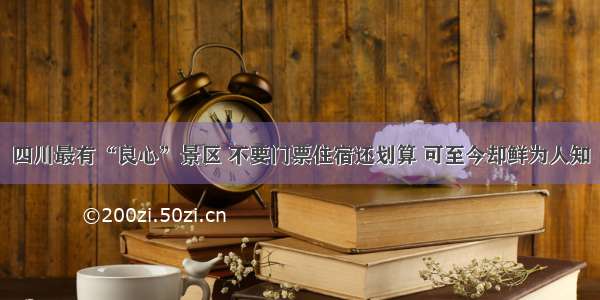 四川最有“良心”景区 不要门票住宿还划算 可至今却鲜为人知

©200zi.50zi.cn